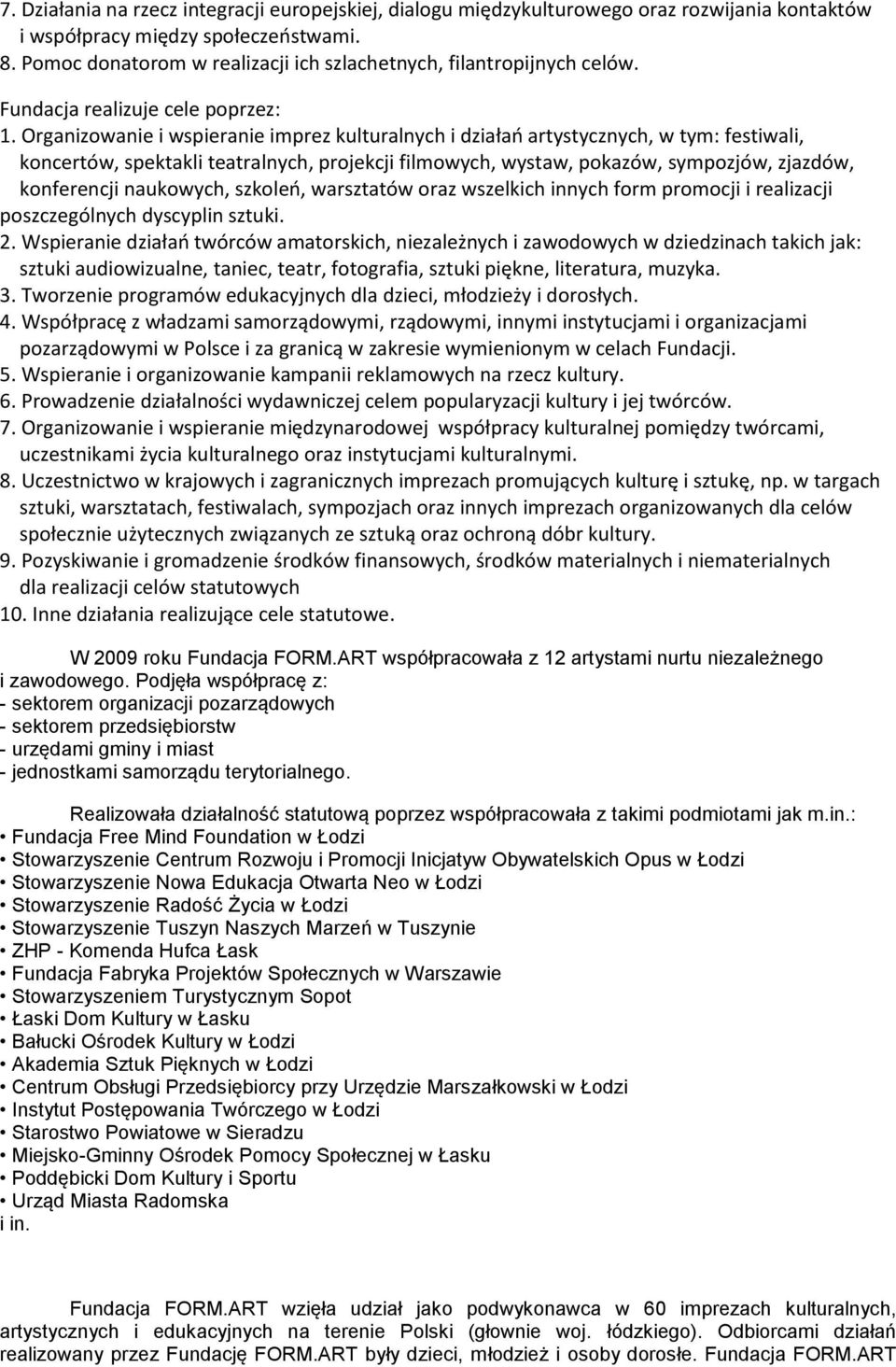 7. Działania na rzecz integracji europejskiej, dialogu międzykulturowego oraz rozwijania kontaktów i współpracy między społeczeństwami.
8. Pomoc donatorom w realizacji ich szlachetnych, filantropijnych celów.

Fundacja realizuje cele poprzez:
1. Organizowanie i wspieranie imprez kulturalnych i działań artystycznych, w tym: festiwali, koncertów, spektakli teatralnych, projekcji filmowych, wystaw, pokazów, sympozjów, zjazdów, konferencji naukowych, szkoleń, warsztatów oraz wszelkich innych form promocji i realizacji poszczególnych dyscyplin sztuki.
2. Wspieranie działań twórców amatorskich, niezależnych i zawodowych w dziedzinach takich jak: sztuki audiowizualne, taniec, teatr, fotografia, sztuki piękne, literatura, muzyka.
3. Tworzenie programów edukacyjnych dla dzieci, młodzieży i dorosłych.
4. Współpracę z władzami samorządowymi, rządowymi, innymi instytucjami i organizacjami pozarządowymi w Polsce i za granicą w zakresie wymienionym w celach Fundacji.
5. Wspieranie i organizowanie kampanii reklamowych na rzecz kultury.
6. Prowadzenie działalności wydawniczej celem popularyzacji kultury i jej twórców.
7. Organizowanie i wspieranie międzynarodowej współpracy kulturalnej pomiędzy twórcami, uczestnikami życia kulturalnego oraz instytucjami kulturalnymi.
8. Uczestnictwo w krajowych i zagranicznych imprezach promujących kulturę i sztukę, np. w targach sztuki, warsztatach, festiwalach, sympozjach oraz innych imprezach organizowanych dla celów społecznie użytecznych związanych ze sztuką oraz ochroną dóbr kultury.
9. Pozyskiwanie i gromadzenie środków finansowych, środków materialnych i niematerialnych dla realizacji celów statutowych
10. Inne działania realizujące cele statutowe.

W 2009 roku Fundacja FORM.ART współpracowała z 12 artystami nurtu niezależnego i zawodowego. Podjęła współpracę z:
- sektorem organizacji pozarządowych
- sektorem przedsiębiorstw
- urzędami gminy i miast
- jednostkami samorządu terytorialnego.

Realizowała działalność statutową poprzez współpracowała z takimi podmiotami jak m.in.:
• Fundacja Free Mind Foundation w Łodzi
• Stowarzyszenie Centrum Rozwoju i Promocji Inicjatyw Obywatelskich Opus w Łodzi
• Stowarzyszenie Nowa Edukacja Otwarta Neo w Łodzi
• Stowarzyszenie Radość Życia w Łodzi
• Stowarzyszenie Tuszyn Naszych Marzeń w Tuszynie
• ZHP - Komenda Hufca Łask
• Fundacja Fabryka Projektów Społecznych w Warszawie
• Stowarzyszeniem Turystycznym Sopot
• Łaski Dom Kultury w Łasku
• Bałucki Ośrodek Kultury w Łodzi
• Akademia Sztuk Pięknych w Łodzi
• Centrum Obsługi Przedsiębiorcy przy Urzędzie Marszałkowski w Łodzi
• Instytut Postępowania Twórczego w Łodzi
• Starostwo Powiatowe w Sieradzu
• Miejsko-Gminny Ośrodek Pomocy Społecznej w Łasku
• Poddębicki Dom Kultury i Sportu
• Urząd Miasta Radomska
i in.

Fundacja FORM.ART wzięła udział jako podwykonawca w 60 imprezach kulturalnych, artystycznych i edukacyjnych na terenie Polski (głownie woj. łódzkiego). Odbiorcami działań realizowany przez Fundację FORM.ART były dzieci, młodzież i osoby dorosłe. Fundacja FORM.ART